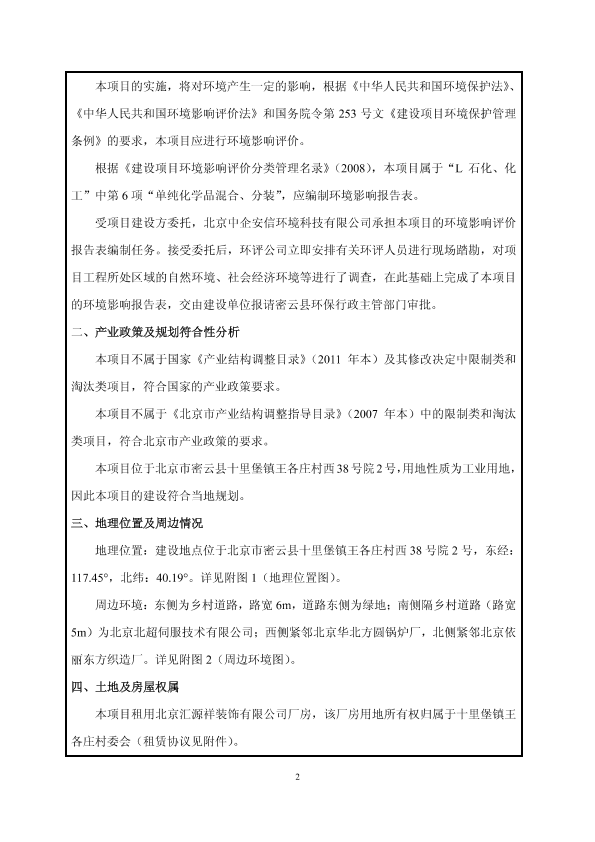 本项目的实施，将对环境产生一定的影响，根据《中华人民共和国环境保护法》、《中华人民共和国环境影响评价法》和国务院令第 253 号文《建设项目环境保护管理条例》的要求，本项目应进行环境影响评价。

根据《建设项目环境影响评价分类管理名录》（2008），本项目属于“L 石化、化工”中第 6 项“单纯化学品混合、分装”，应编制环境影响报告表。

受项目建设方委托，北京中企安信环境科技有限公司承担本项目的环境影响评价报告表编制任务。接受委托后，环评公司立即安排有关环评人员进行现场踏勘，对项目工程所处区域的自然环境、社会经济环境等进行了调查，在此基础上完成了本项目的环境影响报告表，交由建设单位报请密云县环保行政主管部门审批。

二、产业政策及规划符合性分析

本项目不属于国家《产业结构调整目录》（2011 年本）及其修改决定中限制类和淘汰类项目，符合国家的产业政策要求。

本项目不属于《北京市产业结构调整指导目录》（2007 年本）中的限制类和淘汰类项目，符合北京市产业政策的要求。

本项目位于北京市密云县十里堡镇王各庄村西 38 号院 2 号，用地性质为工业用地，因此本项目的建设符合当地规划。

三、地理位置及周边情况

地理位置：建设地点位于北京市密云县十里堡镇王各庄村西 38 号院 2 号，东经：117.45°，北纬：40.19°。详见附图 1（地理位置图）。

周边环境：东侧为乡村道路，路宽 6m，道路东侧为绿地；南侧隔乡村道路（路宽 5m）为北京北超伺服技术有限公司；西侧紧邻北京华北方圆锅炉厂，北侧紧邻北京依丽东方织造厂。详见附图 2（周边环境图）。

四、土地及房屋权属

本项目租用北京汇源祥装饰有限公司厂房，该厂房用地所有权归属于十里堡镇王各庄村委会（租赁协议见附件）。

2